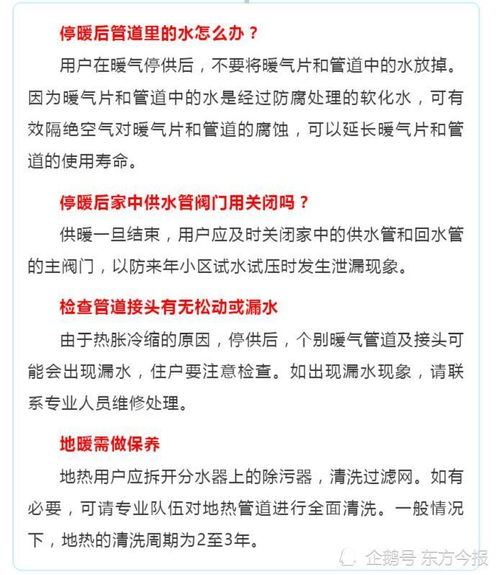 停暖后管道里的水怎么办？

用户在暖气停供后，不要将暖气片和管道中的水放掉。因为暖气片和管道中的水是经过防腐处理的软化水，可有效隔绝空气对暖气片和管道的腐蚀，可以延长暖气片和管道的使用寿命。

停暖后家中供水管阀门用关闭吗？

供暖一旦结束，用户应及时关闭家中的供水管和回水管的主阀门，以防来年小区试水试压时发生泄漏现象。

检查管道接头有无松动或漏水

由于热胀冷缩的原因，停供后，个别暖气管道及接头可能会出现漏水，住户要注意检查。如出现漏水现象，请联系专业人员维修处理。

地暖需做保养

地热用户应拆开分水器上的除污器，清洗过滤网。如有必要，可请专业队伍对地热管道进行全面清洗。一般情况下，地热的清洗周期为2至3年。

企鹅号 东方今报